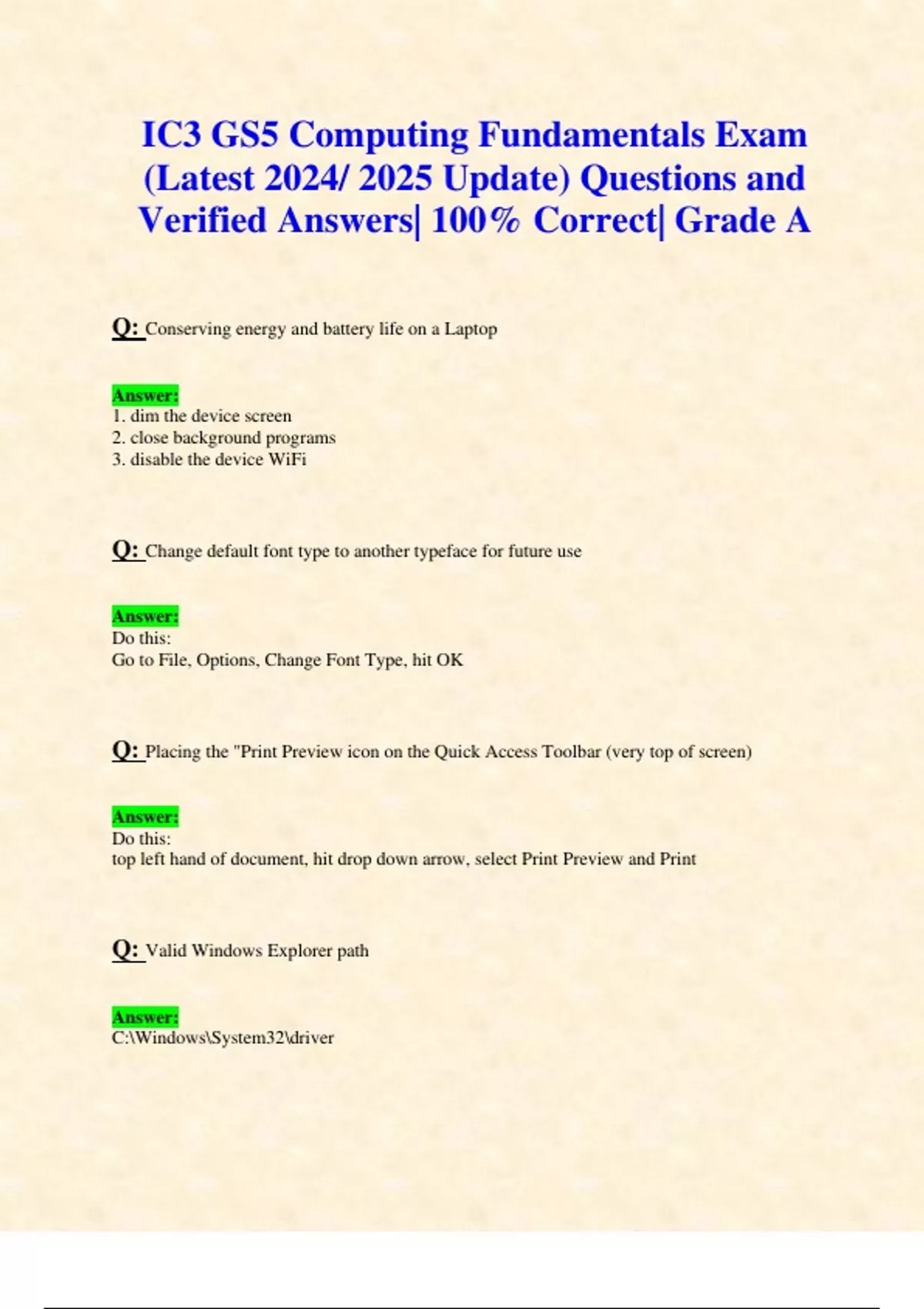 IC3 GS5 Computing Fundamentals Exam (Latest 2024/ 2025 Update) Questions and Verified Answers| 100% Correct| Grade A

Q: Conserving energy and battery life on a Laptop

Answer:
1. dim the device screen
2. close background programs
3. disable the device WiFi

Q: Change default font type to another typeface for future use

Answer:
Do this:
Go to File, Options, Change Font Type, hit OK

Q: Placing the "Print Preview icon on the Quick Access Toolbar (very top of screen)

Answer:
Do this:
top left hand of document, hit drop down arrow, select Print Preview and Print

Q: Valid Windows Explorer path

Answer:
C:\Windows\System32\driver